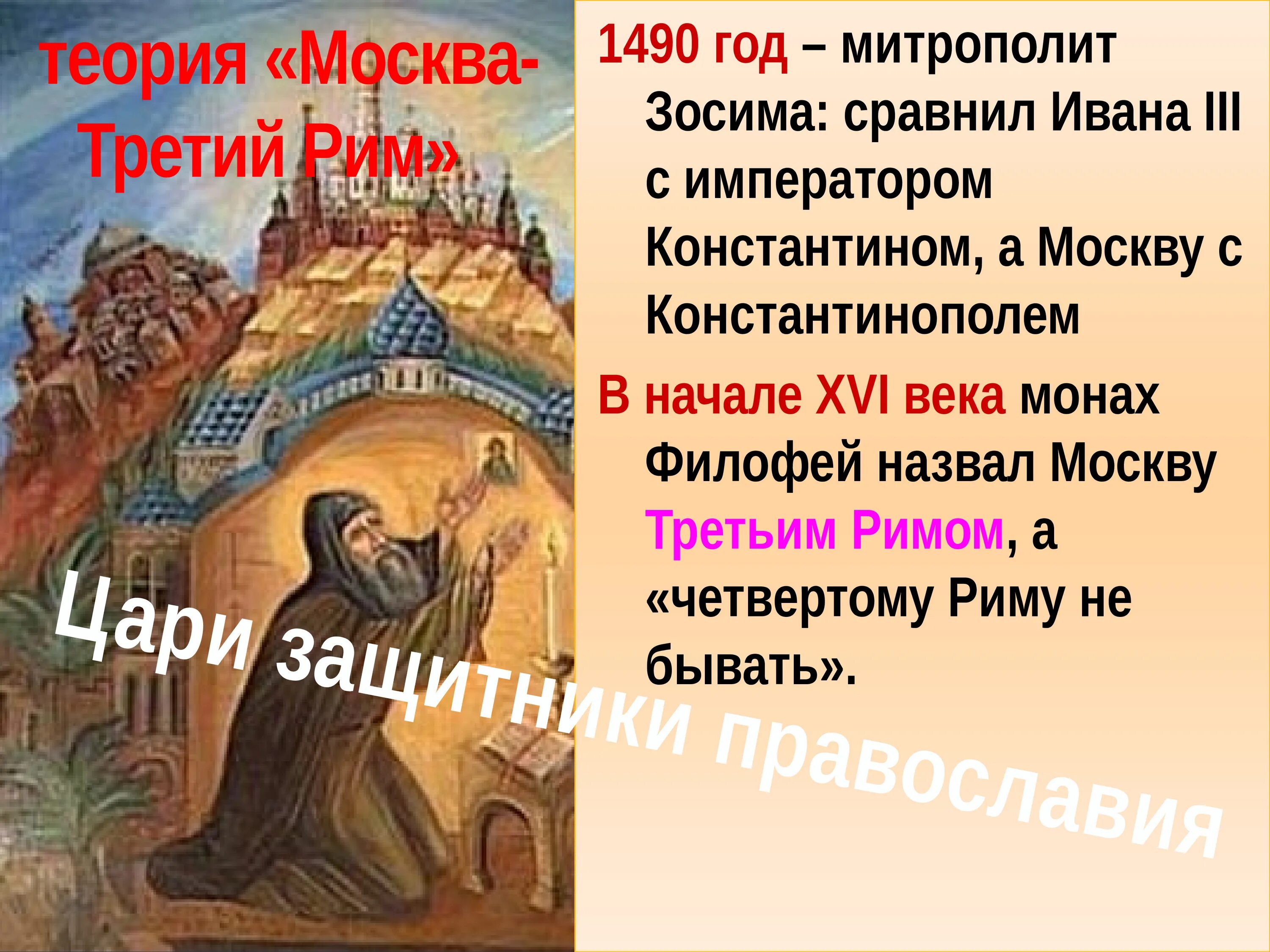 теория «Москва-Третий Рим»

1490 год – митрополит Зосима: сравнил Ивана III с императором Константином, а Москву с Константинополем

В начале XVI века монах Филофей назвал Москву Третьим Римом, а «четвертому Риму не бывать».

Цари защитники православия